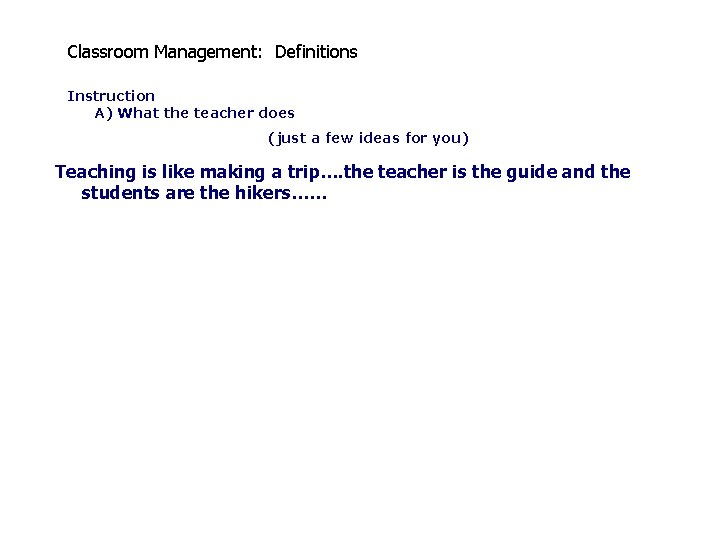 Classroom Management: Definitions

Instruction
A) What the teacher does

(just a few ideas for you)

Teaching is like making a trip….the teacher is the guide and the students are the hikers……